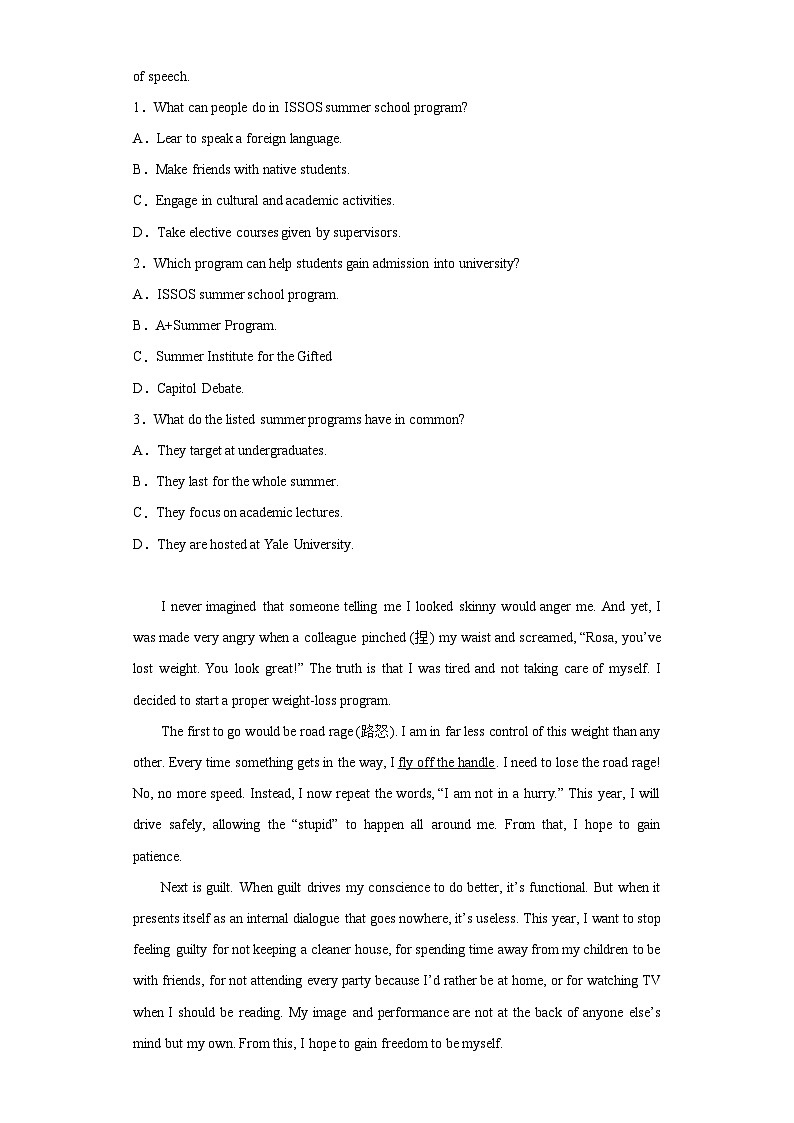 of speech.

1．What can people do in ISSOS summer school program?

A．Lear to speak a foreign language.

B．Make friends with native students.

C．Engage in cultural and academic activities.

D．Take elective courses given by supervisors.

2．Which program can help students gain admission into university?

A．ISSOS summer school program.

B．A+Summer Program.

C．Summer Institute for the Gifted

D．Capitol Debate.

3．What do the listed summer programs have in common?

A．They target at undergraduates.

B．They last for the whole summer.

C．They focus on academic lectures.

D．They are hosted at Yale University.

I never imagined that someone telling me I looked skinny would anger me. And yet, I was made very angry when a colleague pinched (捏) my waist and screamed, “Rosa, you’ve lost weight. You look great!” The truth is that I was tired and not taking care of myself. I decided to start a proper weight-loss program.

The first to go would be road rage (路怒). I am in far less control of this weight than any other. Every time something gets in the way, I fly off the handle. I need to lose the road rage! No, no more speed. Instead, I now repeat the words, “I am not in a hurry.” This year, I will drive safely, allowing the “stupid” to happen all around me. From that, I hope to gain patience.

Next is guilt. When guilt drives my conscience to do better, it’s functional. But when it presents itself as an internal dialogue that goes nowhere, it’s useless. This year, I want to stop feeling guilty for not keeping a cleaner house, for spending time away from my children to be with friends, for not attending every party because I’d rather be at home, or for watching TV when I should be reading. My image and performance are not at the back of anyone else’s mind but my own. From this, I hope to gain freedom to be myself.